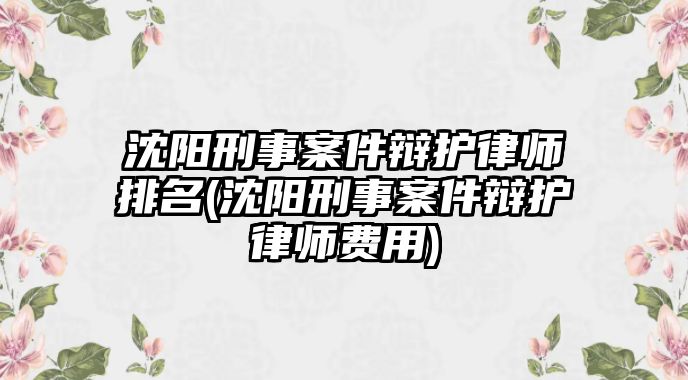 沈阳刑事案件辩护律师排名(沈阳刑事案件辩护律师费用)